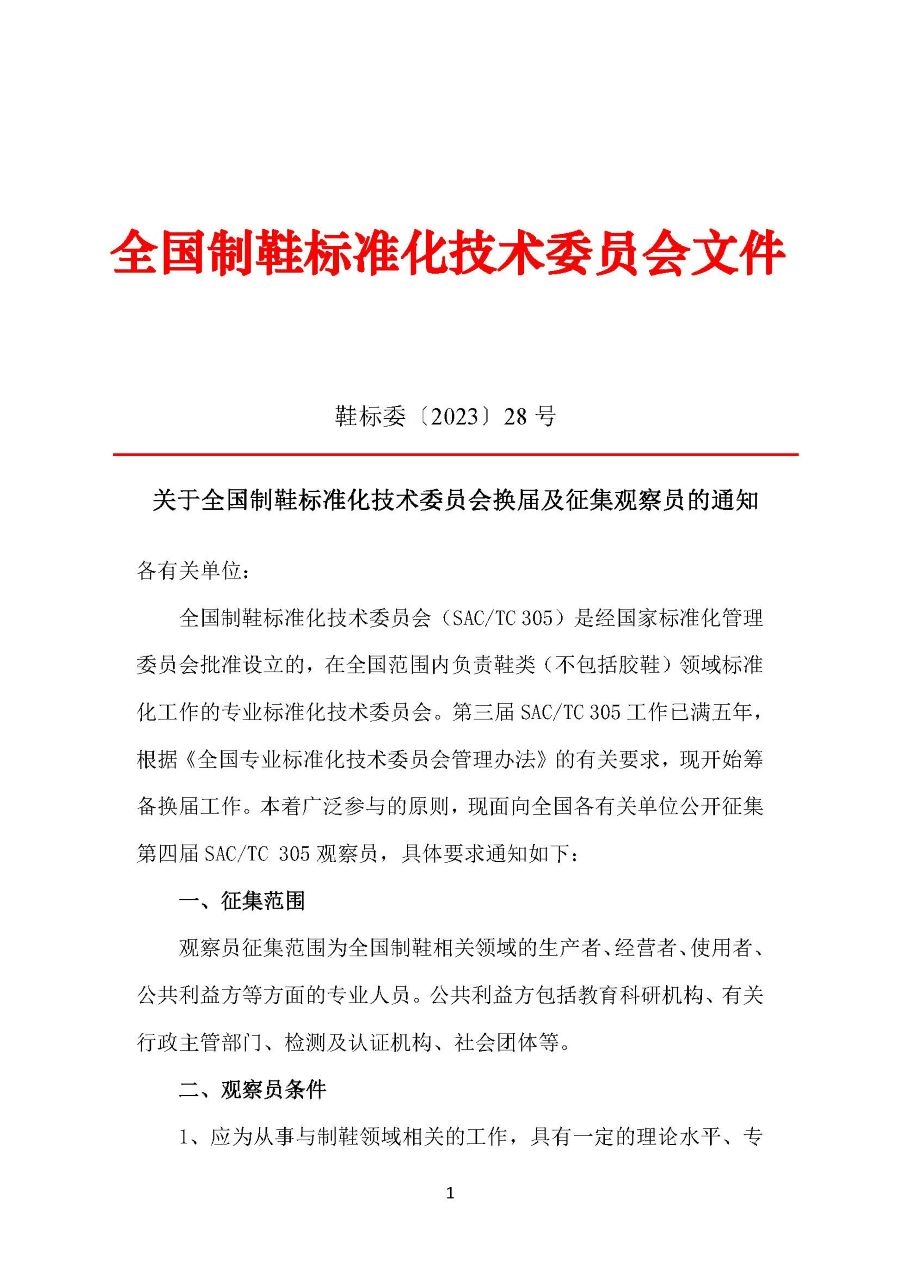 全国制鞋标准化技术委员会文件

鞋标委〔2023〕28 号

关于全国制鞋标准化技术委员会换届及征集观察员的通知

各有关单位：

全国制鞋标准化技术委员会（SAC/TC 305）是经国家标准化管理委员会批准设立的，在全国范围内负责鞋类（不包括胶鞋）领域标准化工作的专业标准化技术委员会。第三届 SAC/TC 305 工作已满五年，根据《全国专业标准化技术委员会管理办法》的有关要求，现开始筹备换届工作。本着广泛参与的原则，现面向全国各有关单位公开征集第四届 SAC/TC 305 观察员，具体要求通知如下：

一、征集范围

观察员征集范围为全国制鞋相关领域的生产者、经营者、使用者、公共利益方等方面的专业人员。公共利益方包括教育科研机构、有关行政主管部门、检测及认证机构、社会团体等。

二、观察员条件

1、应为从事与制鞋领域相关的工作，具有一定的理论水平、专

1